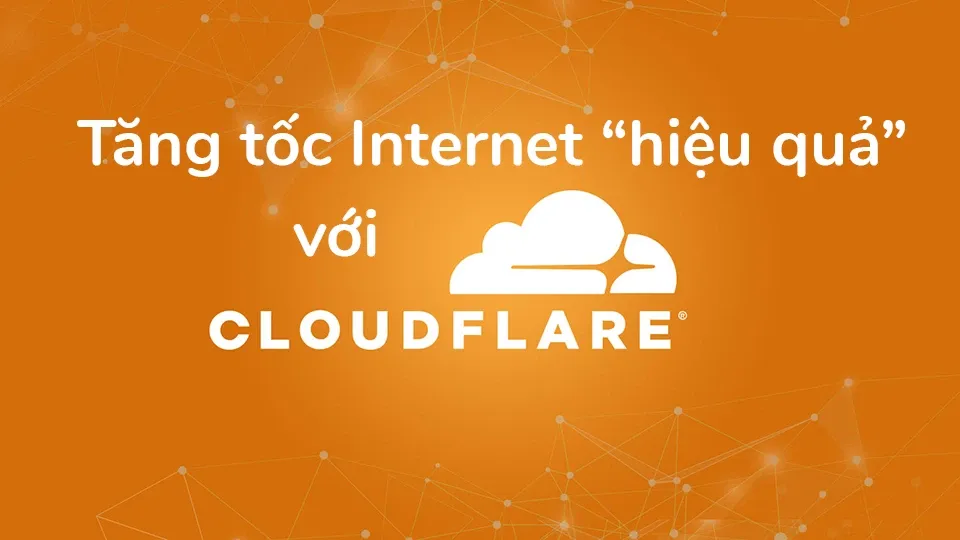 Tăng tốc Internet “hiệu quả” với

CLOUDFLARE®